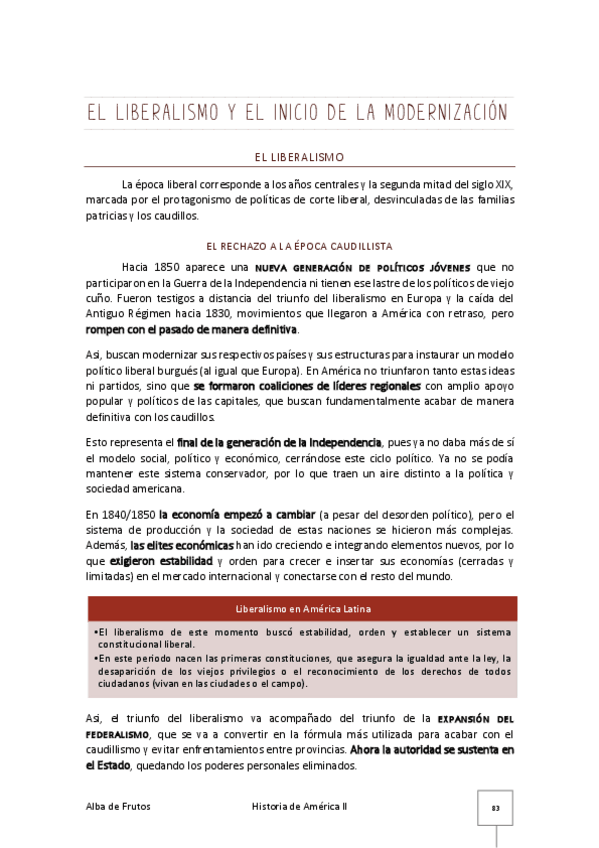 EL LIBERALISMO Y EL INICIO DE LA MODERNIZACIÓN

EL LIBERALISMO

La época liberal corresponde a los años centrales y la segunda mitad del siglo XIX, marcada por el protagonismo de políticas de corte liberal, desvinculadas de las familias patricias y los caudillos.

EL RECHAZO A LA ÉPOCA CAUDILLISTA

Hacia 1850 aparece una NUEVA GENERACIÓN DE POLÍTICOS JÓVENES que no participaron en la Guerra de la Independencia ni tienen ese lastre de los políticos de viejo cuño. Fueron testigos a distancia del triunfo del liberalismo en Europa y la caída del Antiguo Régimen hacia 1830, movimientos que llegaron a América con retraso, pero rompen con el pasado de manera definitiva.

Así, buscan modernizar sus respectivos países y sus estructuras para instaurar un modelo político liberal burgués (al igual que Europa). En América no triunfaron tanto estas ideas ni partidos, sino que se formaron coaliciones de líderes regionales con amplio apoyo popular y políticos de las capitales, que buscan fundamentalmente acabar de manera definitiva con los caudillos.

Esto representa el final de la generación de la Independencia, pues ya no daba más de sí el modelo social, político y económico, cerrándose este ciclo político. Ya no se podía mantener este sistema conservador, por lo que traen un aire distinto a la política y sociedad americana.

En 1840/1850 la economía empezó a cambiar (a pesar del desorden político), pero el sistema de producción y la sociedad de estas naciones se hicieron más complejas. Además, las elites económicas han ido creciendo e integrando elementos nuevos, por lo que exigieron estabilidad y orden para crecer e insertar sus economías (cerradas y limitadas) en el mercado internacional y conectarse con el resto del mundo.

Liberalismo en América Latina

•El liberalismo de este momento buscó estabilidad, orden y establecer un sistema constitucional liberal.
•En este periodo nacen las primeras constituciones, que asegura la igualdad ante la ley, la desaparición de los viejos privilegios o el reconocimiento de los derechos de todos ciudadanos (vivan en las ciudades o el campo).

Así, el triunfo del liberalismo va acompañado del triunfo de la EXPANSIÓN DEL FEDERALISMO, que se va a convertir en la fórmula más utilizada para acabar con el caudillismo y evitar enfrentamientos entre provincias. Ahora la autoridad se sustenta en el Estado, quedando los poderes personales eliminados.

Alba de Frutos Historia de América II 83